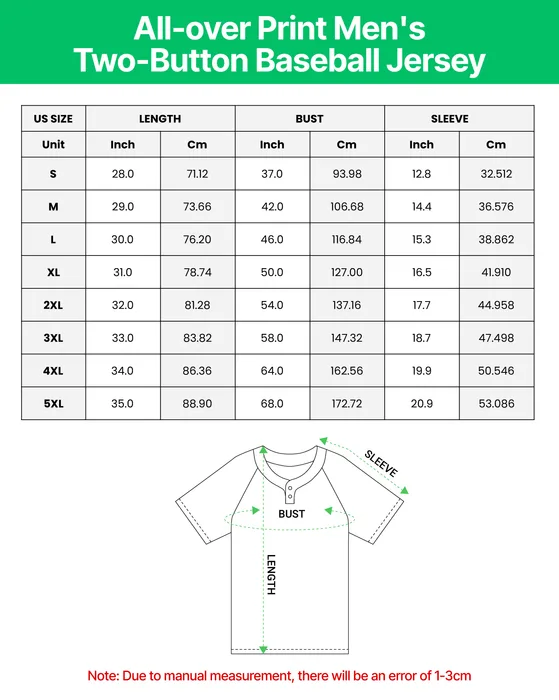 All-over Print Men's Two-Button Baseball Jersey

| US SIZE | LENGTH | | BUST | | SLEEVE | |
|---|---|---|---|---|---|---|
| Unit | Inch | Cm | Inch | Cm | Inch | Cm |
| S | 28.0 | 71.12 | 37.0 | 93.98 | 12.8 | 32.512 |
| M | 29.0 | 73.66 | 42.0 | 106.68 | 14.4 | 36.576 |
| L | 30.0 | 76.20 | 46.0 | 116.84 | 15.3 | 38.862 |
| XL | 31.0 | 78.74 | 50.0 | 127.00 | 16.5 | 41.910 |
| 2XL | 32.0 | 81.28 | 54.0 | 137.16 | 17.7 | 44.958 |
| 3XL | 33.0 | 83.82 | 58.0 | 147.32 | 18.7 | 47.498 |
| 4XL | 34.0 | 86.36 | 64.0 | 162.56 | 19.9 | 50.546 |
| 5XL | 35.0 | 88.90 | 68.0 | 172.72 | 20.9 | 53.086 |

SLEEVE
BUST
LENGTH

Note: Due to manual measurement, there will be an error of 1-3cm